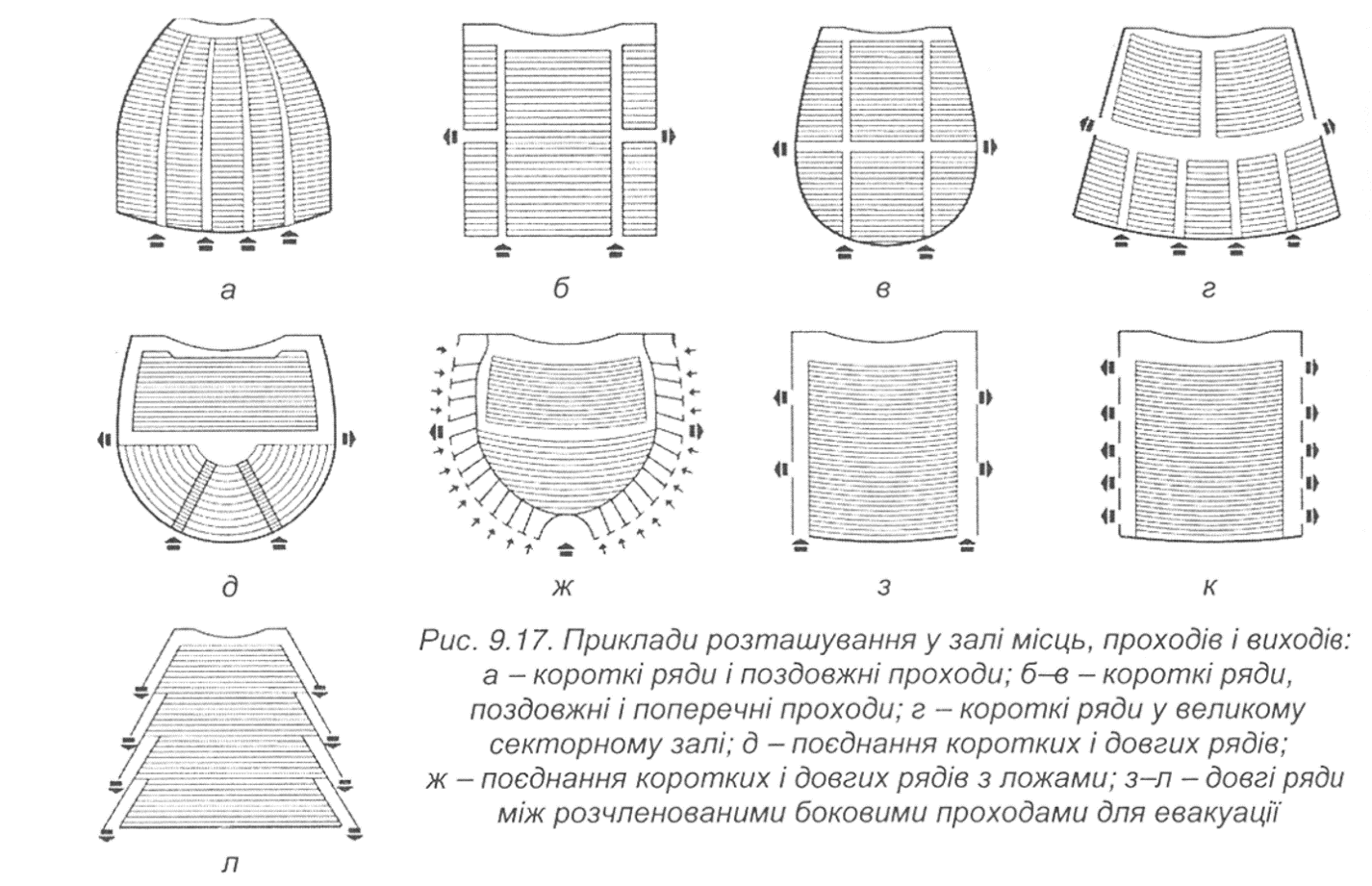 а

б

в

г

д

ж

з

к

л

Рис. 9.17. Приклади розташування у залі місць, проходів і виходів: а – короткі ряди і поздовжні проходи; б–в – короткі ряди, поздовжні і поперечні проходи; г – короткі ряди у великому секторному залі; д – поєднання коротких і довгих рядів; ж – поєднання коротких і довгих рядів з ложами; з–л – довгі ряди між розчленованими боковими проходами для евакуації